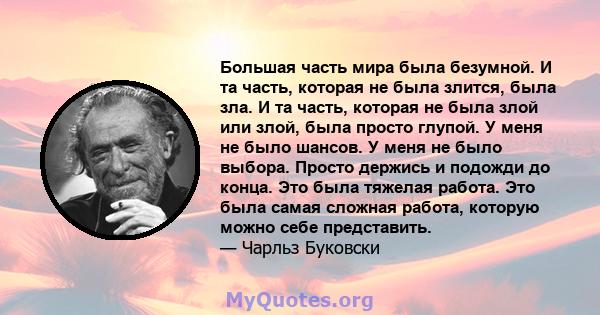 Большая часть мира была безумной. И та часть, которая не была злится, была зла. И та часть, которая не была злой или злой, была просто глупой. У меня не было шансов. У меня не было выбора. Просто держись и подожди до конца. Это была тяжелая работа. Это была самая сложная работа, которую можно себе представить.
— Чарльз Буковски

MyQuotes.org